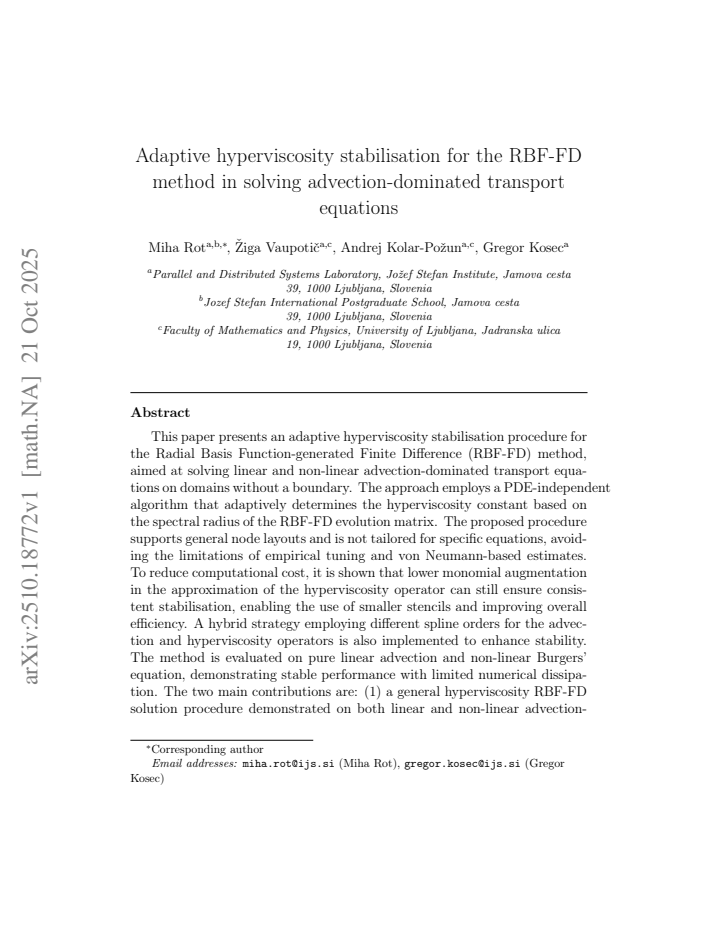 Adaptive hyperviscosity stabilisation for the RBF-FD method in solving advection-dominated transport equations

Miha Rot$^{a,b,*}$, Žiga Vaupotič$^{a,c}$, Andrej Kolar-Požun$^{a,c}$, Gregor Kosec$^{a}$

$^{a}$Parallel and Distributed Systems Laboratory, Jožef Stefan Institute, Jamova cesta 39, 1000 Ljubljana, Slovenia
$^{b}$Jozef Stefan International Postgraduate School, Jamova cesta 39, 1000 Ljubljana, Slovenia
$^{c}$Faculty of Mathematics and Physics, University of Ljubljana, Jadranska ulica 19, 1000 Ljubljana, Slovenia

Abstract

This paper presents an adaptive hyperviscosity stabilisation procedure for the Radial Basis Function-generated Finite Difference (RBF-FD) method, aimed at solving linear and non-linear advection-dominated transport equations on domains without a boundary. The approach employs a PDE-independent algorithm that adaptively determines the hyperviscosity constant based on the spectral radius of the RBF-FD evolution matrix. The proposed procedure supports general node layouts and is not tailored for specific equations, avoiding the limitations of empirical tuning and von Neumann-based estimates. To reduce computational cost, it is shown that lower monomial augmentation in the approximation of the hyperviscosity operator can still ensure consistent stabilisation, enabling the use of smaller stencils and improving overall efficiency. A hybrid strategy employing different spline orders for the advection and hyperviscosity operators is also implemented to enhance stability. The method is evaluated on pure linear advection and non-linear Burgers' equation, demonstrating stable performance with limited numerical dissipation. The two main contributions are: (1) a general hyperviscosity RBF-FD solution procedure demonstrated on both linear and non-linear advection-

$^{*}$Corresponding author
Email addresses: miha.rot@ijs.si (Miha Rot), gregor.kosec@ijs.si (Gregor Kosec)

arXiv:2510.18772v1 [math.NA] 21 Oct 2025